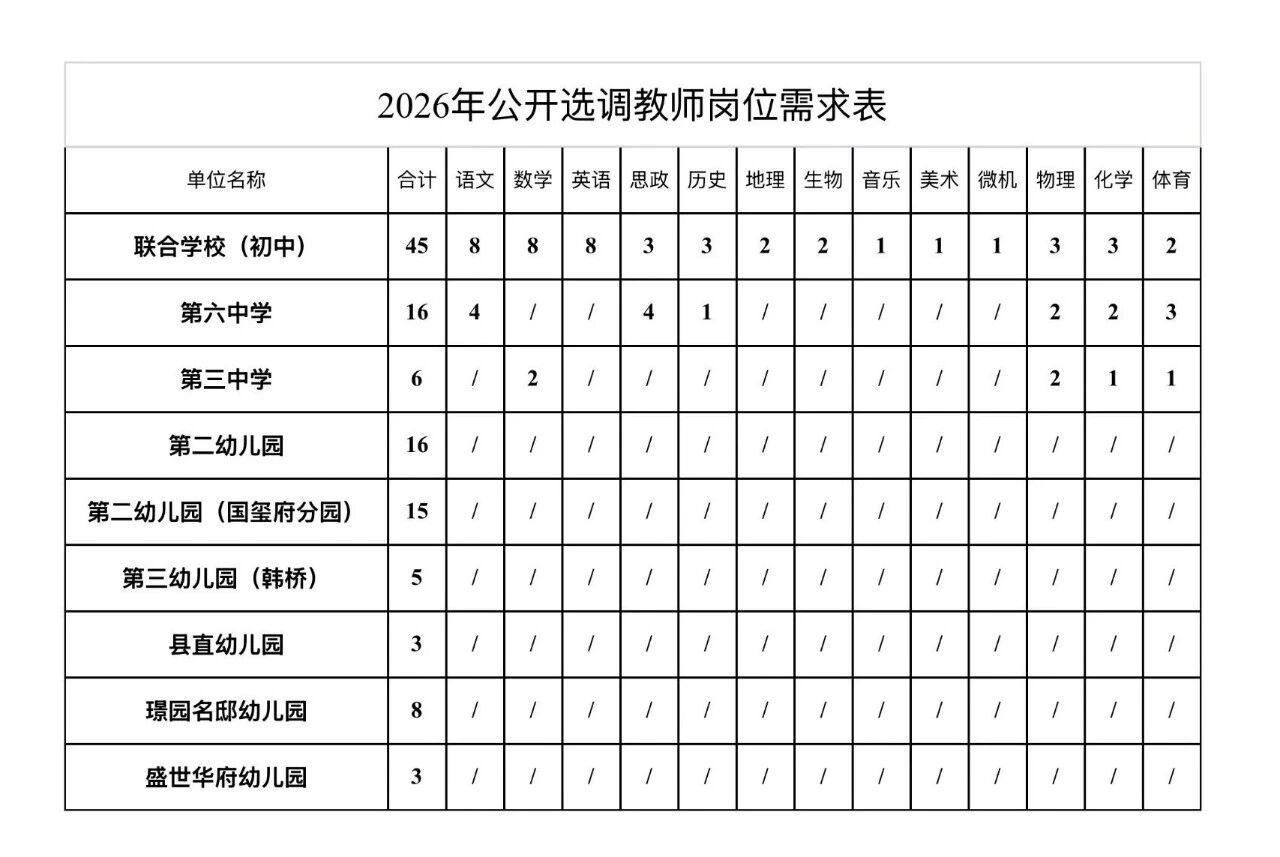 2026年公开选调教师岗位需求表

| 单位名称 | 合计 | 语文 | 数学 | 英语 | 思政 | 历史 | 地理 | 生物 | 音乐 | 美术 | 微机 | 物理 | 化学 | 体育 |
|---|---|---|---|---|---|---|---|---|---|---|---|---|---|---|
| 联合学校（初中） | 45 | 8 | 8 | 8 | 3 | 3 | 2 | 2 | 1 | 1 | 1 | 3 | 3 | 2 |
| 第六中学 | 16 | 4 | / | / | 4 | 1 | / | / | / | / | / | 2 | 2 | 3 |
| 第三中学 | 6 | / | 2 | / | / | / | / | / | / | / | / | 2 | 1 | 1 |
| 第二幼儿园 | 16 | / | / | / | / | / | / | / | / | / | / | / | / | / |
| 第二幼儿园（国玺府分园） | 15 | / | / | / | / | / | / | / | / | / | / | / | / | / |
| 第三幼儿园（韩桥） | 5 | / | / | / | / | / | / | / | / | / | / | / | / | / |
| 县直幼儿园 | 3 | / | / | / | / | / | / | / | / | / | / | / | / | / |
| 璟园名邸幼儿园 | 8 | / | / | / | / | / | / | / | / | / | / | / | / | / |
| 盛世华府幼儿园 | 3 | / | / | / | / | / | / | / | / | / | / | / | / | / |